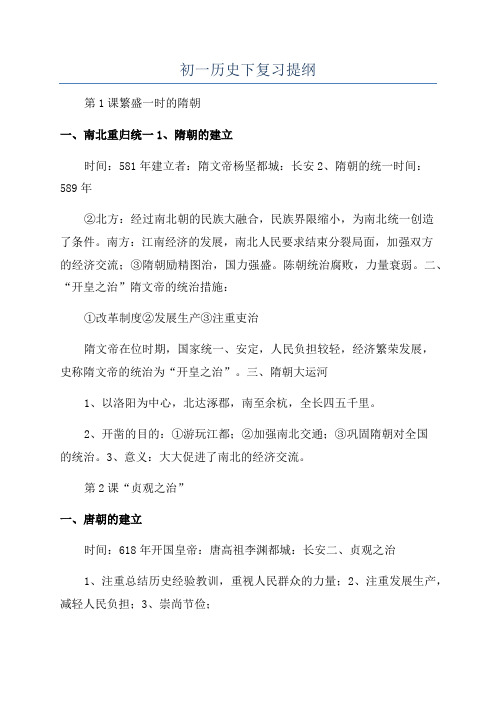 初一历史下复习提纲

第1课繁盛一时的隋朝

一、南北重归统一 1、隋朝的建立

时间：581年建立者：隋文帝杨坚都城：长安 2、隋朝的统一时间：589年

②北方：经过南北朝的民族大融合，民族界限缩小，为南北统一创造了条件。南方：江南经济的发展，南北人民要求结束分裂局面，加强双方的经济交流；③隋朝励精图治，国力强盛。陈朝统治腐败，力量衰弱。二、“开皇之治”隋文帝的统治措施：

①改革制度②发展生产③注重吏治

隋文帝在位时期，国家统一、安定，人民负担较轻，经济繁荣发展，史称隋文帝的统治为“开皇之治”。三、隋朝大运河

1、以洛阳为中心，北达涿郡，南至余杭，全长四五千里。

2、开凿的目的：①游玩江都；②加强南北交通；③巩固隋朝对全国的统治。3、意义：大大促进了南北的经济交流。

第2课“贞观之治”

一、唐朝的建立

时间：618年开国皇帝：唐高祖李渊都城：长安二、贞观之治

1、注重总结历史经验教训，重视人民群众的力量；2、注重发展生产，减轻人民负担；3、崇尚节俭；